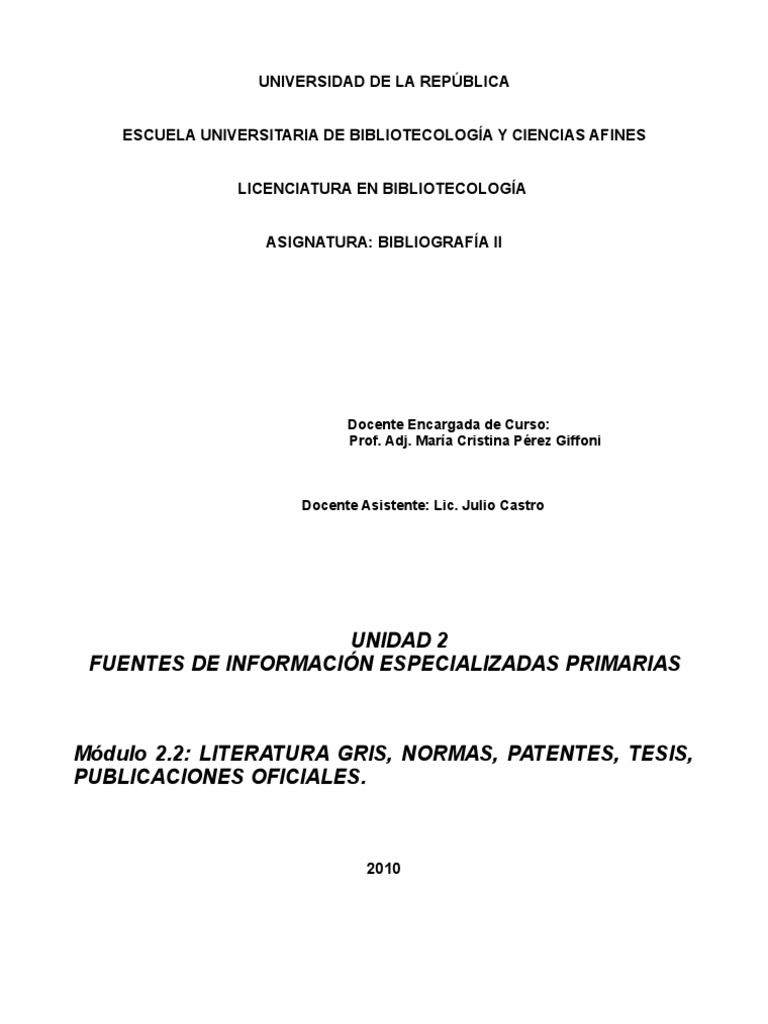 UNIVERSIDAD DE LA REPÚBLICA

ESCUELA UNIVERSITARIA DE BIBLIOTECOLOGÍA Y CIENCIAS AFINES

LICENCIATURA EN BIBLIOTECOLOGÍA

ASIGNATURA: BIBLIOGRAFÍA II

Docente Encargada de Curso:
Prof. Adj. María Cristina Pérez Giffoni

Docente Asistente: Lic. Julio Castro

UNIDAD 2
FUENTES DE INFORMACIÓN ESPECIALIZADAS PRIMARIAS

Módulo 2.2: LITERATURA GRIS, NORMAS, PATENTES, TESIS, PUBLICACIONES OFICIALES.

2010